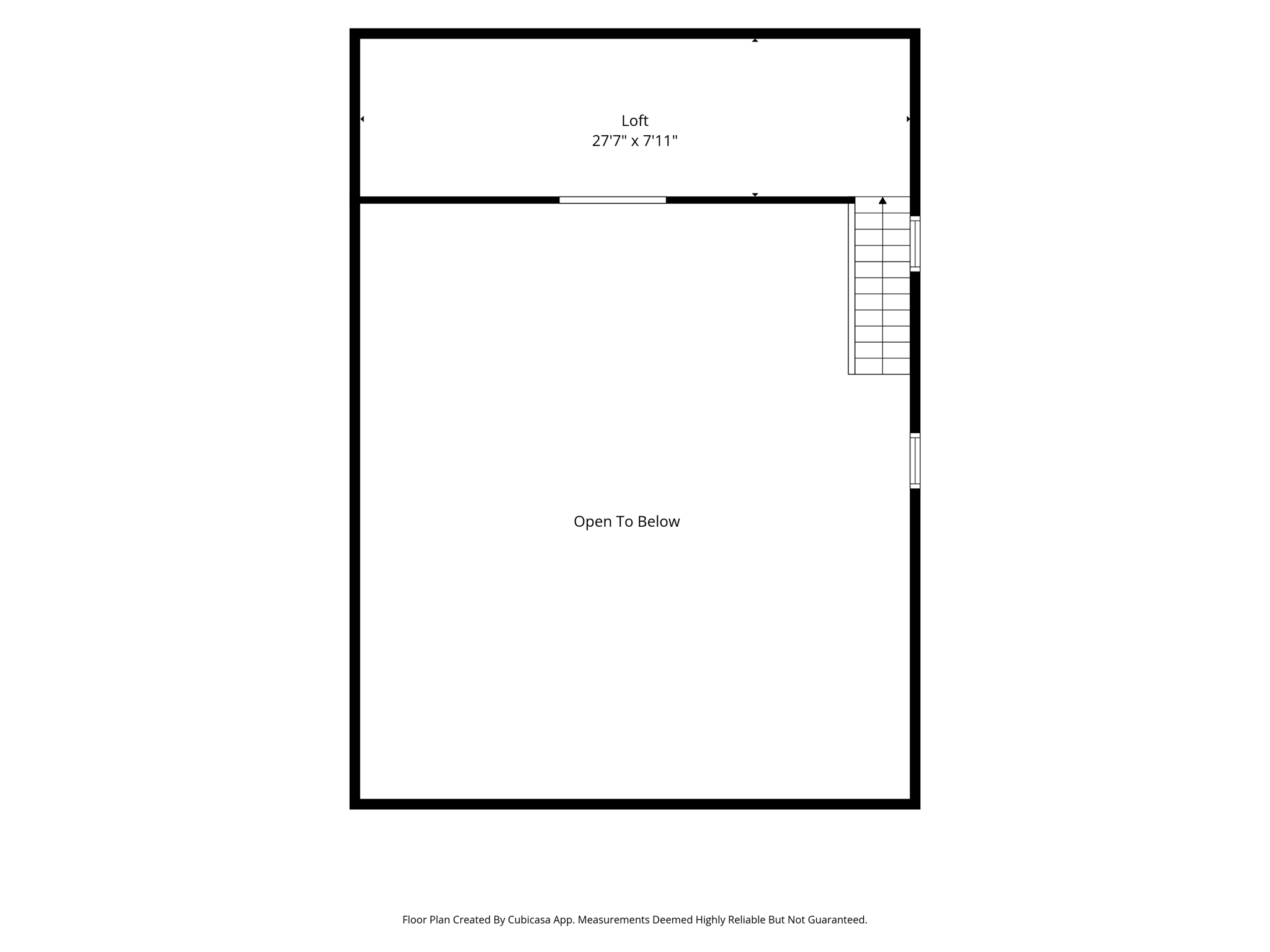 Loft
27'7" x 7'11"

Open To Below

Floor Plan Created By Cubicasa App. Measurements Deemed Highly Reliable But Not Guaranteed.